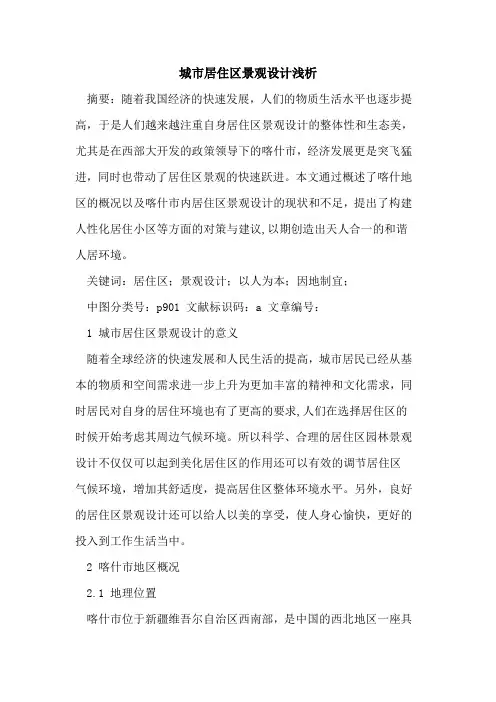 城市居住区景观设计浅析

摘要：随着我国经济的快速发展，人们的物质生活水平也逐步提高，于是人们越来越注重自身居住区景观设计的整体性和生态美，尤其是在西部大开发的政策领导下的喀什市，经济发展更是突飞猛进，同时也带动了居住区景观的快速跃进。本文通过概述了喀什地区的概况以及喀什市内居住区景观设计的现状和不足，提出了构建人性化居住小区等方面的对策与建议，以期创造出天人合一的和谐人居环境。

关键词：居住区；景观设计；以人为本；因地制宜；

中图分类号：p901 文献标识码：a 文章编号：

1 城市居住区景观设计的意义

随着全球经济的快速发展和人民生活的提高，城市居民已经从基本的物质和空间需求进一步上升为更加丰富的精神和文化需求，同时居民对自身的居住环境也有了更高的要求，人们在选择居住区的时候开始考虑其周边气候环境。所以科学、合理的居住区园林景观设计不仅仅可以起到美化居住区的作用还可以有效的调节居住区气候环境，增加其舒适度，提高居住区整体环境水平。另外，良好的居住区景观设计还可以给人以美的享受，使人身心愉快，更好的投入到工作生活当中。

2 喀什市地区概况

2.1 地理位置

喀什市位于新疆维吾尔自治区西南部，是中国的西北地区一座具